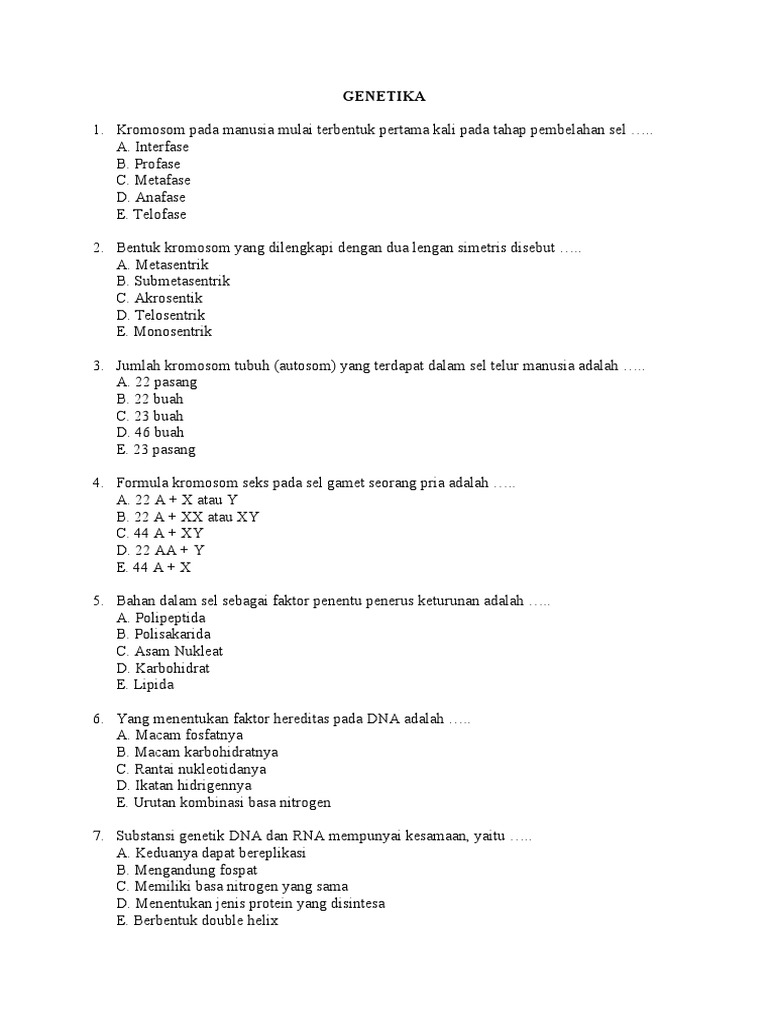 GENETIKA

1. Kromosom pada manusia mulai terbentuk pertama kali pada tahap pembelahan sel …..
A. Interfase
B. Profase
C. Metafase
D. Anafase
E. Telofase

2. Bentuk kromosom yang dilengkapi dengan dua lengan simetris disebut …..
A. Metasentrik
B. Submetasentrik
C. Akrosentik
D. Telosentrik
E. Monosentrik

3. Jumlah kromosom tubuh (autosom) yang terdapat dalam sel telur manusia adalah …..
A. 22 pasang
B. 22 buah
C. 23 buah
D. 46 buah
E. 23 pasang

4. Formula kromosom seks pada sel gamet seorang pria adalah …..
A. 22 A + X atau Y
B. 22 A + XX atau XY
C. 44 A + XY
D. 22 AA + Y
E. 44 A + X

5. Bahan dalam sel sebagai faktor penentu penerus keturunan adalah …..
A. Polipeptida
B. Polisakarida
C. Asam Nukleat
D. Karbohidrat
E. Lipida

6. Yang menentukan faktor hereditas pada DNA adalah …..
A. Macam fosfatnya
B. Macam karbohidratnya
C. Rantai nukleotidanya
D. Ikatan hidrigennya
E. Urutan kombinasi basa nitrogen

7. Substansi genetik DNA dan RNA mempunyai kesamaan, yaitu …..
A. Keduanya dapat bereplikasi
B. Mengandung fospat
C. Memiliki basa nitrogen yang sama
D. Menentukan jenis protein yang disintesa
E. Berbentuk double helix